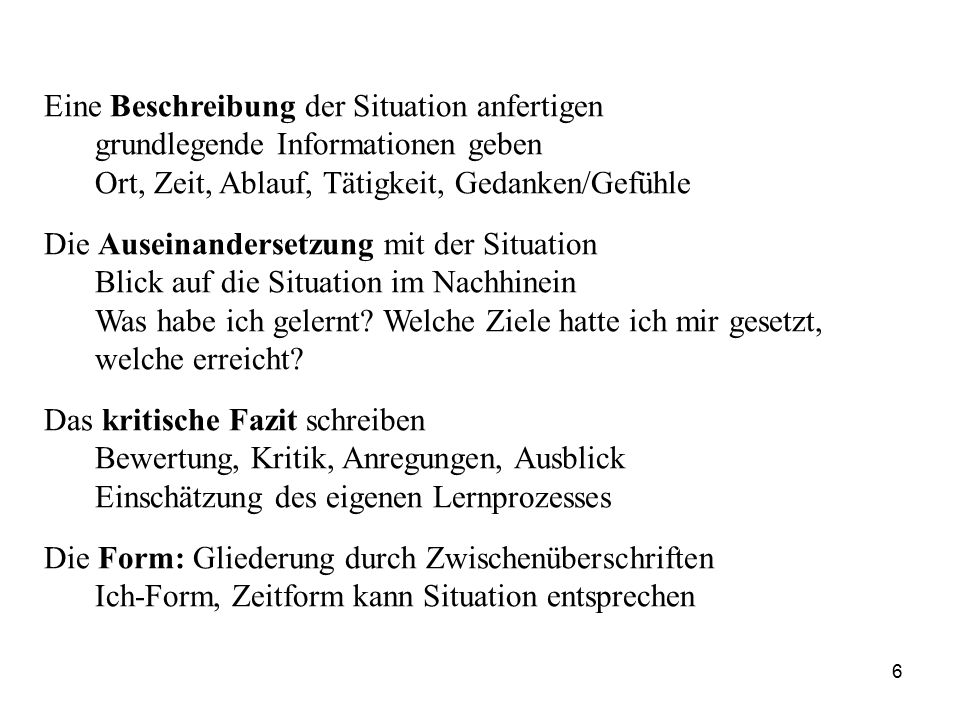 Eine Beschreibung der Situation anfertigen
grundlegende Informationen geben
Ort, Zeit, Ablauf, Tätigkeit, Gedanken/Gefühle

Die Auseinandersetzung mit der Situation
Blick auf die Situation im Nachhinein
Was habe ich gelernt? Welche Ziele hatte ich mir gesetzt, welche erreicht?

Das kritische Fazit schreiben
Bewertung, Kritik, Anregungen, Ausblick
Einschätzung des eigenen Lernprozesses

Die Form: Gliederung durch Zwischenüberschriften
Ich-Form, Zeitform kann Situation entsprechen

6